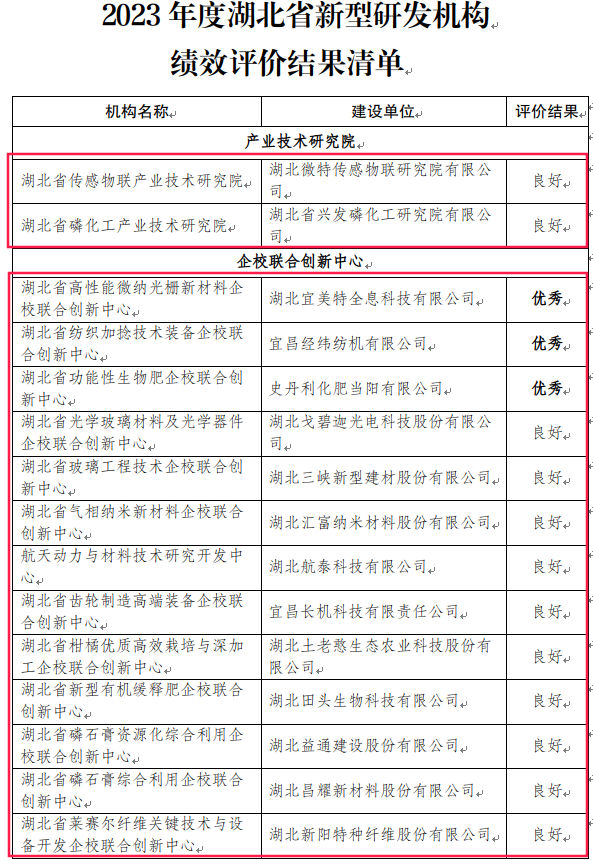 2023 年度湖北省新型研发机构
绩效评价结果清单

| 机构名称 | 建设单位 | 评价结果 |
|---|---|---|
| 产业技术研究院 | | |
| 湖北省传感物联产业技术研究院 | 湖北微特传感物联研究院有限公司 | 良好 |
| 湖北省磷化工产业技术研究院 | 湖北省兴发磷化工研究院有限公司 | 良好 |
| 企校联合创新中心 | | |
| 湖北省高性能微纳光栅新材料企校联合创新中心 | 湖北宜美特全息科技有限公司 | 优秀 |
| 湖北省纺织加捻技术装备企校联合创新中心 | 宜昌经纬纺机有限公司 | 优秀 |
| 湖北省功能性生物肥企校联合创新中心 | 史丹利化肥当阳有限公司 | 优秀 |
| 湖北省光学玻璃材料及光学器件企校联合创新中心 | 湖北戈碧迦光电科技股份有限公司 | 良好 |
| 湖北省玻璃工程技术企校联合创新中心 | 湖北三峡新型建材股份有限公司 | 良好 |
| 湖北省气相纳米新材料企校联合创新中心 | 湖北汇富纳米材料股份有限公司 | 良好 |
| 航天动力与材料技术研究开发中心 | 湖北航泰科技有限公司 | 良好 |
| 湖北省齿轮制造高端装备企校联合创新中心 | 宜昌长机科技有限责任公司 | 良好 |
| 湖北省柑橘优质高效栽培与深加工企校联合创新中心 | 湖北土老憨生态农业科技股份有限公司 | 良好 |
| 湖北省新型有机缓释肥企校联合创新中心 | 湖北田头生物科技有限公司 | 良好 |
| 湖北省磷石膏资源化综合利用企校联合创新中心 | 湖北益通建设股份有限公司 | 良好 |
| 湖北省磷石膏综合利用企校联合创新中心 | 湖北昌耀新材料股份有限公司 | 良好 |
| 湖北省莱赛尔纤维关键技术与设备开发企校联合创新中心 | 湖北新阳特种纤维股份有限公司 | 良好 |